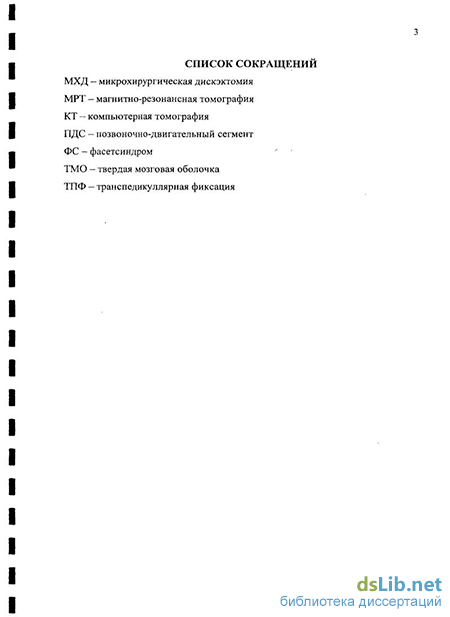 3

СПИСОК СОКРАЩЕНИЙ

МХД – микрохирургическая дискэктомия

МРТ – магнитно-резонансная томография

КТ – компьютерная томография

ПДС – позвоночно-двигательный сегмент

ФС – фасетсиндром

ТМО – твердая мозговая оболочка

ТПФ – транспедикуллярная фиксация

dsLib.net
библиотека диссертаций